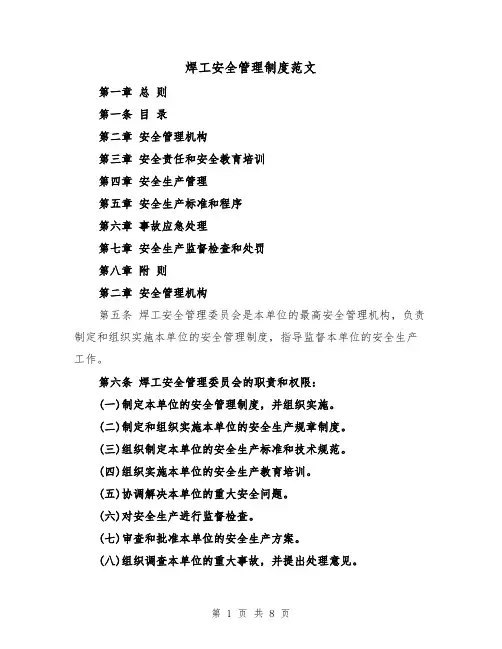 焊工安全管理制度范文

第一章 总 则

第一条 目 录

第二章 安全管理机构

第三章 安全责任和安全教育培训

第四章 安全生产管理

第五章 安全生产标准和程序

第六章 事故应急处理

第七章 安全生产监督检查和处罚

第八章 附 则

第二章 安全管理机构

第五条 焊工安全管理委员会是本单位的最高安全管理机构，负责制定和组织实施本单位的安全管理制度，指导监督本单位的安全生产工作。

第六条 焊工安全管理委员会的职责和权限：

(一)制定本单位的安全管理制度，并组织实施。

(二)制定和组织实施本单位的安全生产规章制度。

(三)组织制定本单位的安全生产标准和技术规范。

(四)组织实施本单位的安全生产教育培训。

(五)协调解决本单位的重大安全问题。

(六)对安全生产进行监督检查。

(七)审查和批准本单位的安全生产方案。

(八)组织调查本单位的重大事故，并提出处理意见。

第 1 页 共 8 页